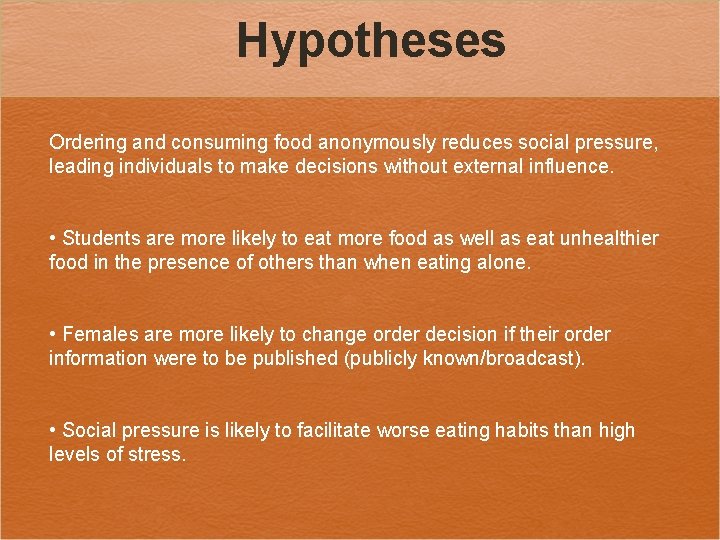 Hypotheses

Ordering and consuming food anonymously reduces social pressure, leading individuals to make decisions without external influence.

• Students are more likely to eat more food as well as eat unhealthier food in the presence of others than when eating alone.

• Females are more likely to change order decision if their order information were to be published (publicly known/broadcast).

• Social pressure is likely to facilitate worse eating habits than high levels of stress.